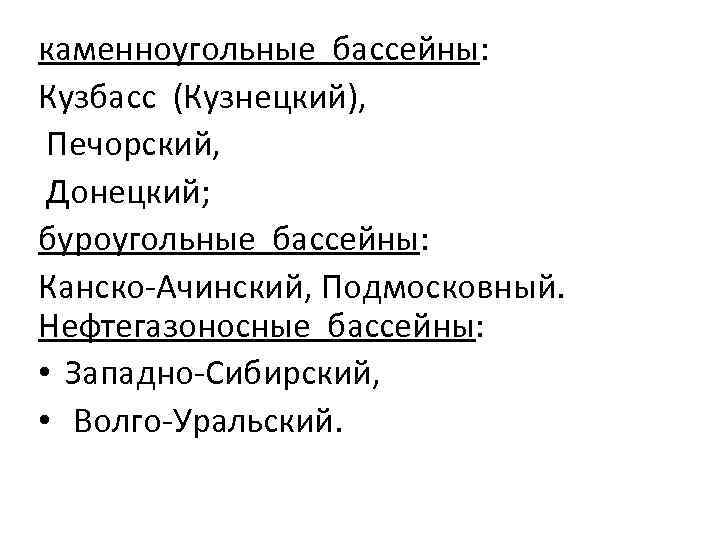 каменноугольные бассейны:

Кузбасс (Кузнецкий),

Печорский,

Донецкий;

буроугольные бассейны:

Канско-Ачинский, Подмосковный.

Нефтегазоносные бассейны:

• Западно-Сибирский,
• Волго-Уральский.